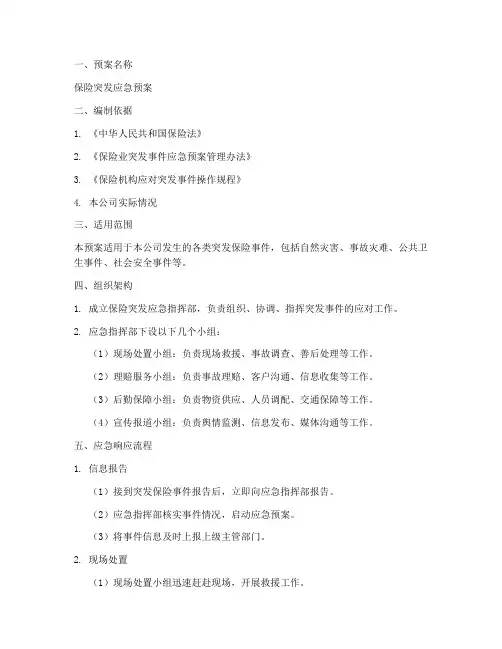 一、预案名称

保险突发应急预案

二、编制依据

1. 《中华人民共和国保险法》

2. 《保险业突发事件应急预案管理办法》

3. 《保险机构应对突发事件操作规程》

4. 本公司实际情况

三、适用范围

本预案适用于本公司发生的各类突发保险事件，包括自然灾害、事故灾难、公共卫生事件、社会安全事件等。

四、组织架构

1. 成立保险突发应急指挥部，负责组织、协调、指挥突发事件的应对工作。

2. 应急指挥部下设以下几个小组：

（1）现场处置小组：负责现场救援、事故调查、善后处理等工作。

（2）理赔服务小组：负责事故理赔、客户沟通、信息收集等工作。

（3）后勤保障小组：负责物资供应、人员调配、交通保障等工作。

（4）宣传报道小组：负责舆情监测、信息发布、媒体沟通等工作。

五、应急响应流程

1. 信息报告

（1）接到突发保险事件报告后，立即向应急指挥部报告。

（2）应急指挥部核实事件情况，启动应急预案。

（3）将事件信息及时上报上级主管部门。

2. 现场处置

（1）现场处置小组迅速赶赴现场，开展救援工作。